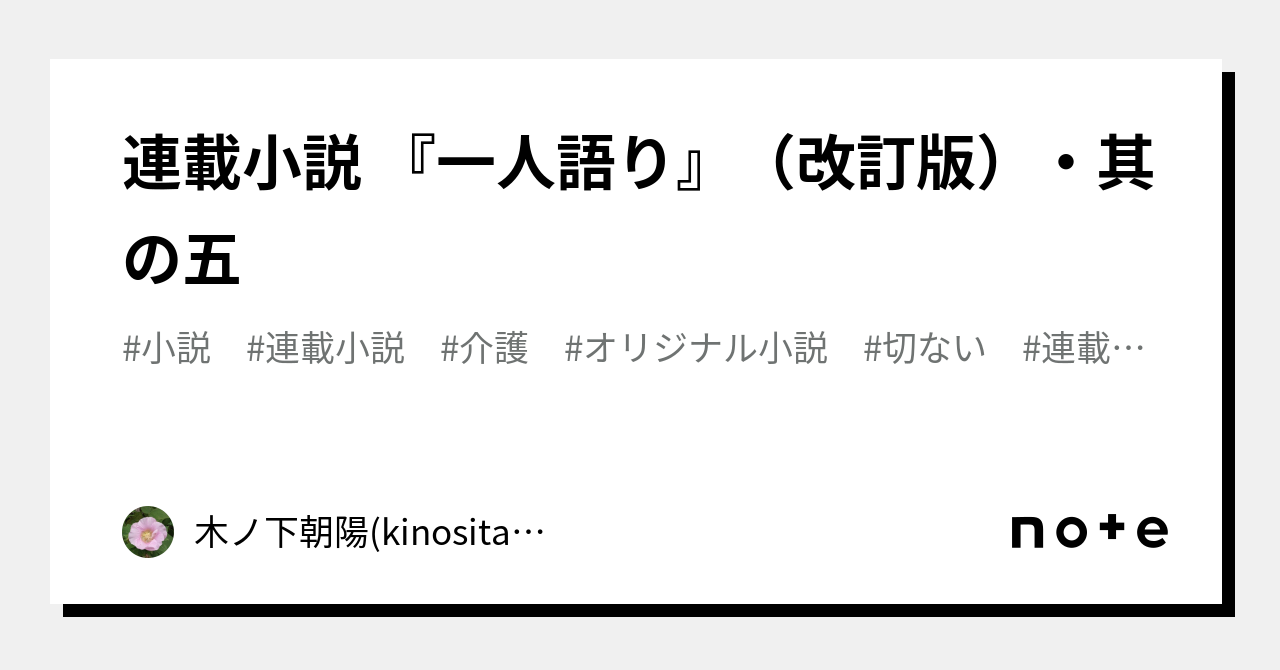 連載小説 『一人語り』（改訂版）・其の五

#小説　#連載小説　#介護　#オリジナル小説　#切ない　#連載…

木ノ下朝陽(kinosita…

note